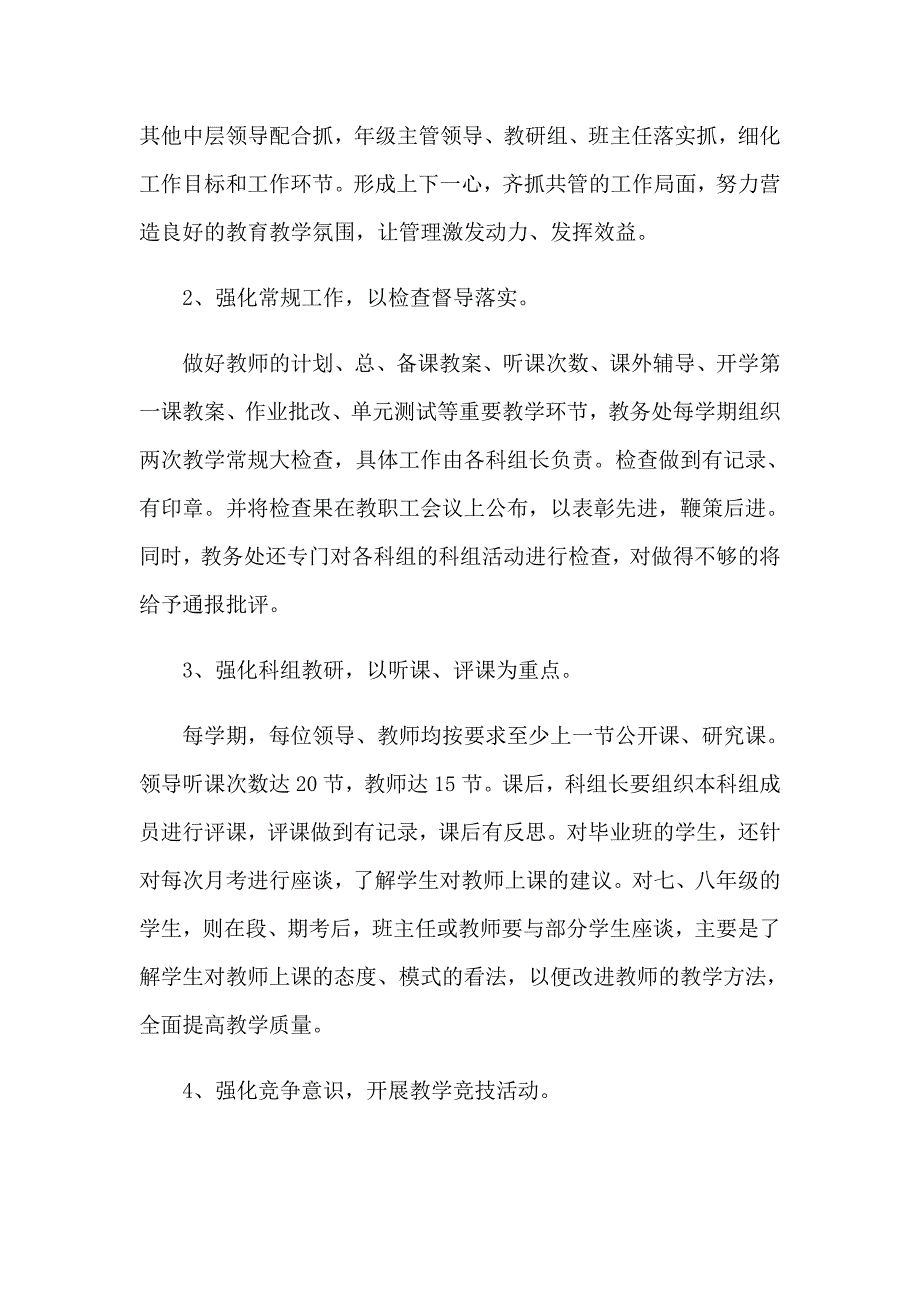 其他中层领导配合抓，年级主管领导、教研组、班主任落实抓，细化工作目标和工作环节。形成上下一心，齐抓共管的工作局面，努力营造良好的教育教学氛围，让管理激发动力、发挥效益。

2、强化常规工作，以检查督导落实。

做好教师的计划、总、备课教案、听课次数、课外辅导、开学第一课教案、作业批改、单元测试等重要教学环节，教务处每学期组织两次教学常规大检查，具体工作由各科组长负责。检查做到有记录、有印章。并将检查果在教职工会议上公布，以表彰先进，鞭策后进。同时，教务处还专门对各科组的科组活动进行检查，对做得不够的将给予通报批评。

3、强化科组教研，以听课、评课为重点。

每学期，每位领导、教师均按要求至少上一节公开课、研究课。领导听课次数达 20 节，教师达 15 节。课后，科组长要组织本科组成员进行评课，评课做到有记录，课后有反思。对毕业班的学生，还针对每次月考进行座谈，了解学生对教师上课的建议。对七、八年级的学生，则在段、期考后，班主任或教师要与部分学生座谈，主要是了解学生对教师上课的态度、模式的看法，以便改进教师的教学方法，全面提高教学质量。

4、强化竞争意识，开展教学竞技活动。